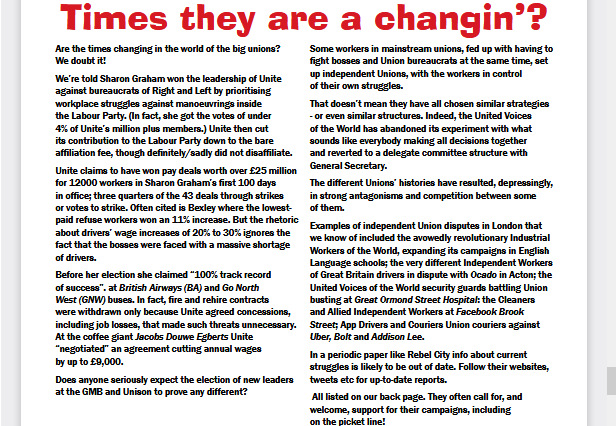 Times they are a changin'?

Are the times changing in the world of the big unions? We doubt it!

We're told Sharon Graham won the leadership of Unite against bureaucrats of Right and Left by prioritising workplace struggles against manoeuvrings inside the Labour Party. (In fact, she got the votes of under 4% of Unite's million plus members.) Unite then cut its contribution to the Labour Party down to the bare affiliation fee, though definitely/sadly did not disaffiliate.

Unite claims to have won pay deals worth over £25 million for 12000 workers in Sharon Graham's first 100 days in office; three quarters of the 43 deals through strikes or votes to strike. Often cited is Bexley where the lowest-paid refuse workers won an 11% increase. But the rhetoric about drivers' wage increases of 20% to 30% ignores the fact that the bosses were faced with a massive shortage of drivers.

Before her election she claimed "100% track record of success". at British Airways (BA) and Go North West (GNW) buses. In fact, fire and rehire contracts were withdrawn only because Unite agreed concessions, including job losses, that made such threats unnecessary. At the coffee giant Jacobs Douwe Egberts Unite "negotiated" an agreement cutting annual wages by up to £9,000.

Does anyone seriously expect the election of new leaders at the GMB and Unison to prove any different?

Some workers in mainstream unions, fed up with having to fight bosses and Union bureaucrats at the same time, set up independent Unions, with the workers in control of their own struggles.

That doesn't mean they have all chosen similar strategies - or even similar structures. Indeed, the United Voices of the World has abandoned its experiment with what sounds like everybody making all decisions together and reverted to a delegate committee structure with General Secretary.

The different Unions' histories have resulted, depressingly, in strong antagonisms and competition between some of them.

Examples of independent Union disputes in London that we know of included the avowedly revolutionary Industrial Workers of the World, expanding its campaigns in English Language schools; the very different Independent Workers of Great Britain drivers in dispute with Ocado in Acton; the United Voices of the World security guards battling Union busting at Great Ormond Street Hospital: the Cleaners and Allied Independent Workers at Facebook Brook Street; App Drivers and Couriers Union couriers against Uber, Bolt and Addison Lee.

In a periodic paper like Rebel City info about current struggles is likely to be out of date. Follow their websites, tweets etc for up-to-date reports.

All listed on our back page. They often call for, and welcome, support for their campaigns, including on the picket line!